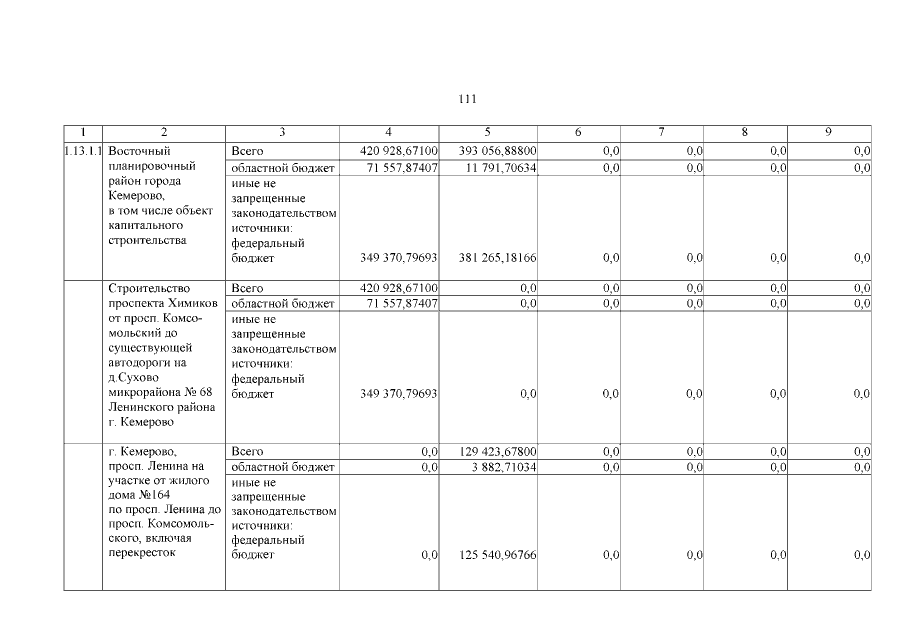 111

| 1 | 2 | 3 | 4 | 5 | 6 | 7 | 8 | 9 |
|---|---|---|---|---|---|---|---|---|
| 1.13.1.1 | Восточный планировочный район города Кемерово, в том числе объект капитального строительства | Всего | 420 928,67100 | 393 056,88800 | 0,0 | 0,0 | 0,0 | 0,0 |
| | | областной бюджет | 71 557,87407 | 11 791,70634 | 0,0 | 0,0 | 0,0 | 0,0 |
| | | иные не запрещенные законодательством источники: федеральный бюджет | 349 370,79693 | 381 265,18166 | 0,0 | 0,0 | 0,0 | 0,0 |
| | Строительство проспекта Химиков от просп. Комсомольский до существующей автодороги на д.Сухово микрорайона № 68 Ленинского района г. Кемерово | Всего | 420 928,67100 | 0,0 | 0,0 | 0,0 | 0,0 | 0,0 |
| | | областной бюджет | 71 557,87407 | 0,0 | 0,0 | 0,0 | 0,0 | 0,0 |
| | | иные не запрещенные законодательством источники: федеральный бюджет | 349 370,79693 | 0,0 | 0,0 | 0,0 | 0,0 | 0,0 |
| | г. Кемерово, просп. Ленина на участке от жилого дома №164 по просп. Ленина до просп. Комсомольского, включая перекресток | Всего | 0,0 | 129 423,67800 | 0,0 | 0,0 | 0,0 | 0,0 |
| | | областной бюджет | 0,0 | 3 882,71034 | 0,0 | 0,0 | 0,0 | 0,0 |
| | | иные не запрещенные законодательством источники: федеральный бюджет | 0,0 | 125 540,96766 | 0,0 | 0,0 | 0,0 | 0,0 |